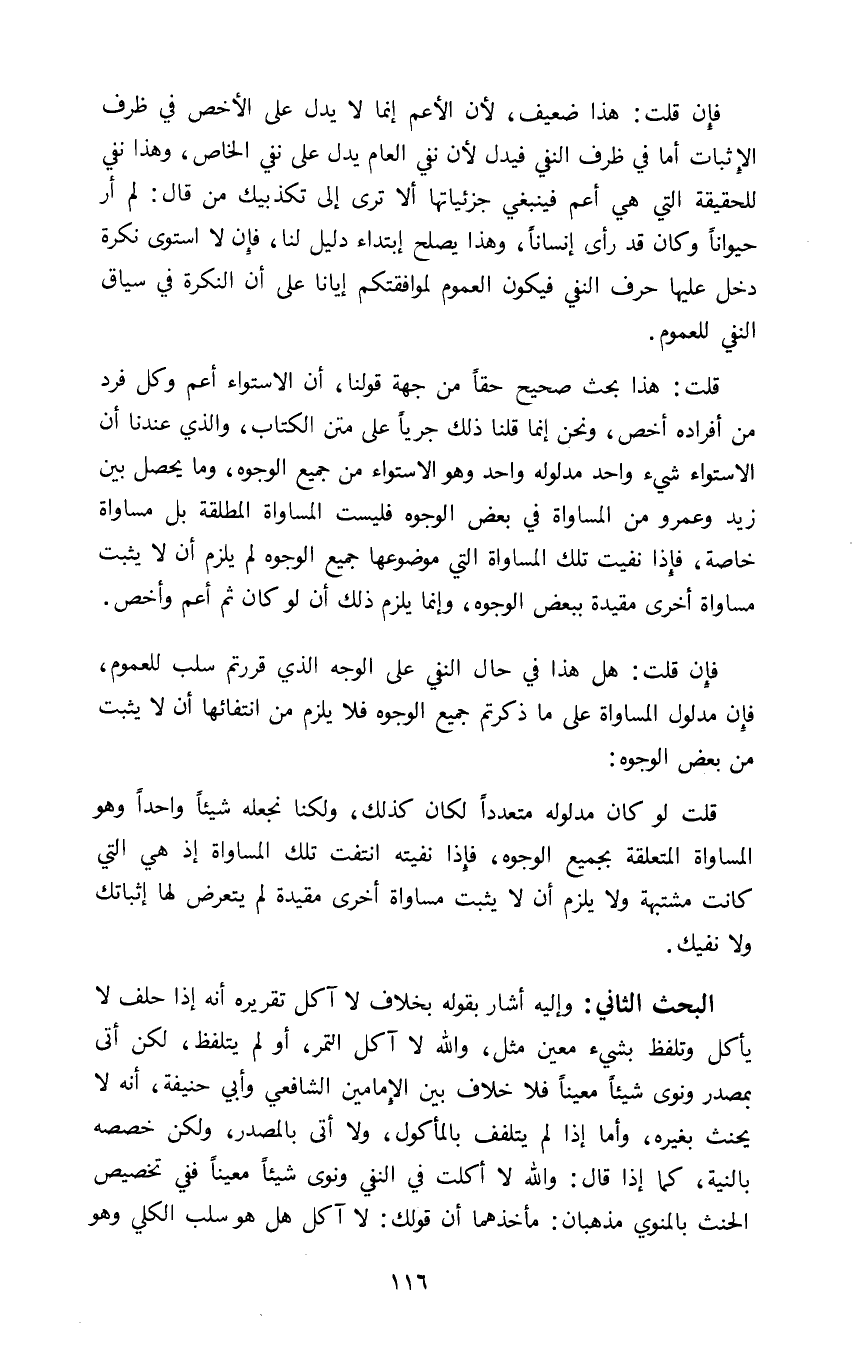 فإن قلت: هذا ضعيف، لأن الأعم إنما لا يدل على الأخص في ظرف الإثبات أما في ظرف النفي فيدل لأن نفي العام يدل على نفي الخاص، وهذا نفي للحقيقة التي هي أعم فينبغي جزئياتها ألا ترى إلى تكذيبك من قال: لم أر حيواناً وكان قد رأى، إنساناً، وهذا يصلح إبتداء دليل لنا، فإن لا استوى نكرة دخل عليها حرف النفي فيكون العموم لموافقتكم إيانا على أن النكرة في سياق النفي للعموم.

قلت: هذا بحث صحيح حقاً من جهة قولنا، أن الاستواء أعم وكل فرد من أفراده أخص، ونحن إنما قلنا ذلك جرياً على متن الكتاب، والذي عندنا أن الاستواء شيء واحد مدلوله واحد وهو الاستواء من جميع الوجوه، وما يحصل بين زيد وعمرو من المساواة في بعض الوجوه فليست المساواة المطلقة بل مساواة خاصة، فإذا نفيت تلك المساواة التي موضوعها جميع الوجوه لم يلزم أن لا يثبت مساواة أخرى مقيدة ببعض الوجوه، وإنما يلزم ذلك أن لو كان ثم أعم وأخص.

فإن قلت: هل هذا في حال النفي على الوجه الذي قررتم سلب للعموم، فإن مدلول المساواة على ما ذكرتم جميع الوجوه فلا يلزم من انتفائها أن لا يثبت من بعض الوجوه:

قلت لو كان مدلوله متعدداً لكان كذلك، ولكنا نجعله شيئاً واحداً وهو المساواة المتعلقة بجميع الوجوه، فإذا نفيته انتفت تلك المساواة إذ هي التي كانت مشتبهة ولا يلزم أن لا يثبت مساواة أخرى مقيدة لم يتعرض لها إثباتك ولا نفيك.

البحث الثاني: وإليه أشار بقوله بخلاف لا آكل تقريره أنه إذا حلف لا يأكل وتلفظ بشيء معين مثل، والله لا آكل التمر، أو لم يتلفظ، لكن أتى بمصدر ونوى شيئاً معيناً فلا خلاف بين الإمامين الشافعي وأبي حنيفة، أنه لا يحنث بغيره، وأما إذا لم يتلفف بالمأكول، ولا أتى بالمصدر، ولكن خصصه بالنية، كما إذا قال: والله لا أكلت في النفي ونوى شيئاً معيناً ففي تخصيص الحنث بالمنوي مذهبان: مأخذهما أن قولك: لا آكل هل هو سلب الكلي وهو

١١٦